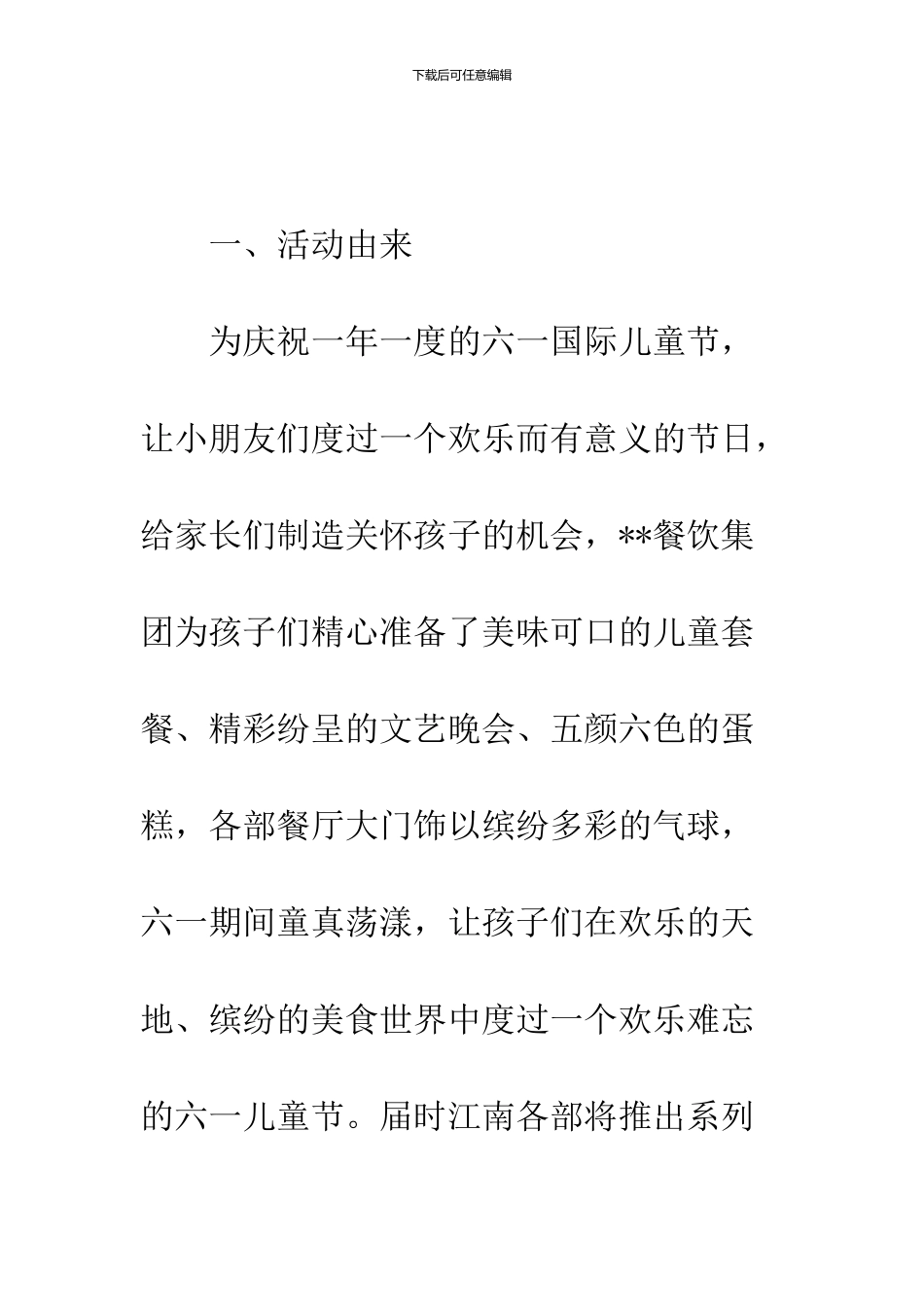 下载后可任意编辑

一、活动由来

为庆祝一年一度的六一国际儿童节，让小朋友们度过一个欢乐而有意义的节日，给家长们制造关怀孩子的机会，**餐饮集团为孩子们精心准备了美味可口的儿童套餐、精彩纷呈的文艺晚会、五颜六色的蛋糕，各部餐厅大门饰以缤纷多彩的气球，六一期间童真荡漾，让孩子们在欢乐的天地、缤纷的美食世界中度过一个欢乐难忘的六一儿童节。届时江南各部将推出系列